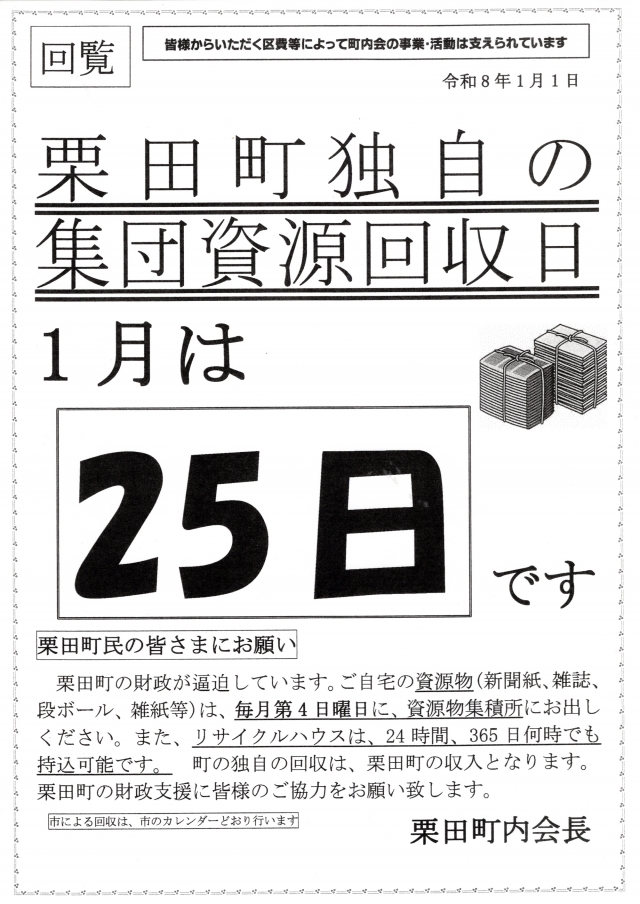 回覧

皆様からいただく区費等によって町内会の事業・活動は支えられています

令和8年1月1日

栗田町独自の

集団資源回収日

1月は

25日

です

栗田町民の皆さまにお願い

栗田町の財政が逼迫しています。ご自宅の資源物(新聞紙、雑誌、段ボール、雑紙等)は、毎月第4日曜日に、資源物集積所にお出しください。また、リサイクルハウスは、24時間、365日何時でも持込可能です。　町の独自の回収は、栗田町の収入となります。栗田町の財政支援に皆様のご協力をお願い致します。

市による回収は、市のカレンダーどおり行います

栗田町内会長